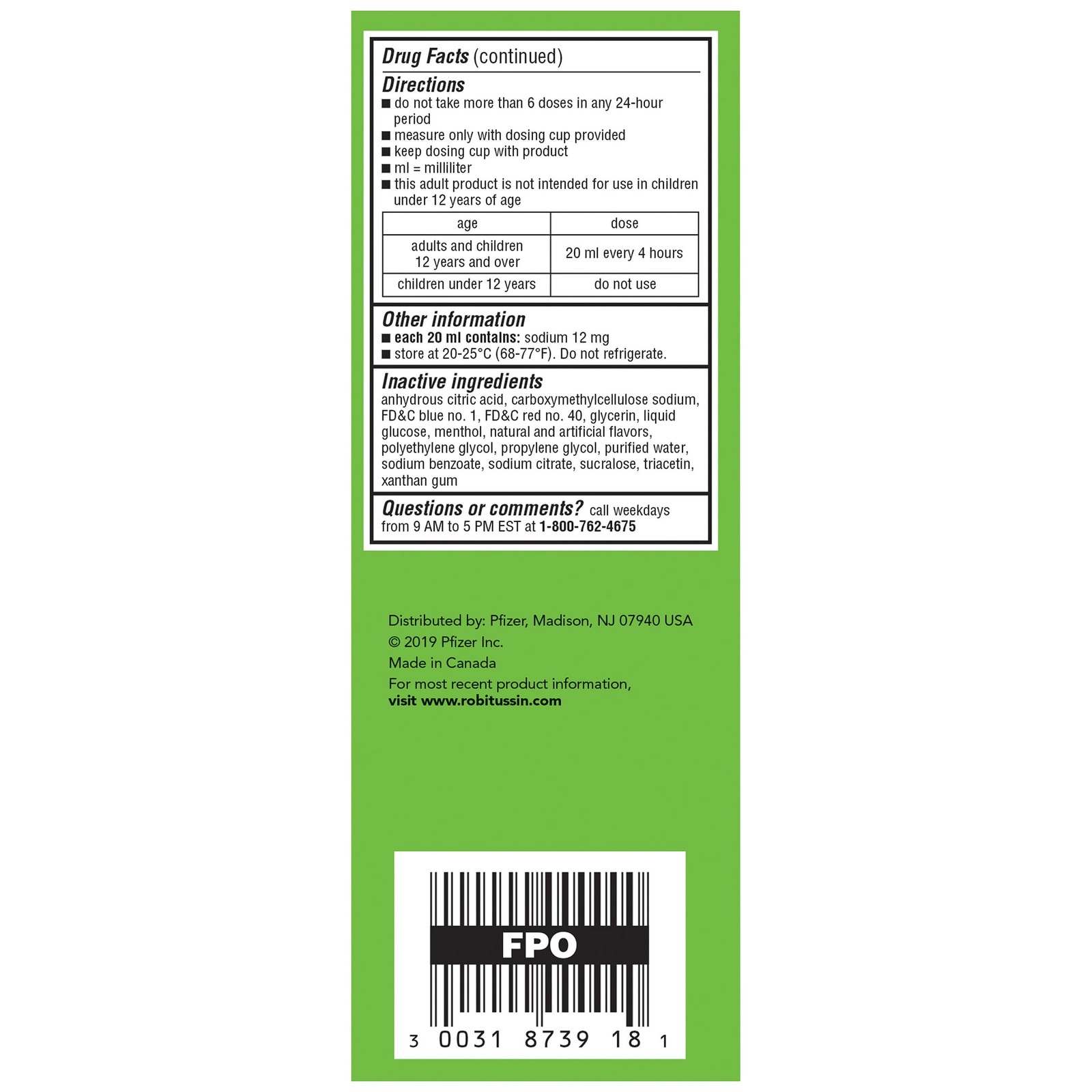 Drug Facts (continued)

Directions
• do not take more than 6 doses in any 24-hour period
• measure only with dosing cup provided
• keep dosing cup with product
• ml = milliliter
• this adult product is not intended for use in children under 12 years of age

| age | dose |
|---|---|
| adults and children 12 years and over | 20 ml every 4 hours |
| children under 12 years | do not use |

Other information
• each 20 ml contains: sodium 12 mg
• store at 20-25°C (68-77°F). Do not refrigerate.

Inactive ingredients
anhydrous citric acid, carboxymethylcellulose sodium, FD&C blue no. 1, FD&C red no. 40, glycerin, liquid glucose, menthol, natural and artificial flavors, polyethylene glycol, propylene glycol, purified water, sodium benzoate, sodium citrate, sucralose, triacetin, xanthan gum

Questions or comments? call weekdays from 9 AM to 5 PM EST at 1-800-762-4675

Distributed by: Pfizer, Madison, NJ 07940 USA
© 2019 Pfizer Inc.
Made in Canada
For most recent product information,
visit www.robitussin.com

FPO
3 0031 8739 18 1